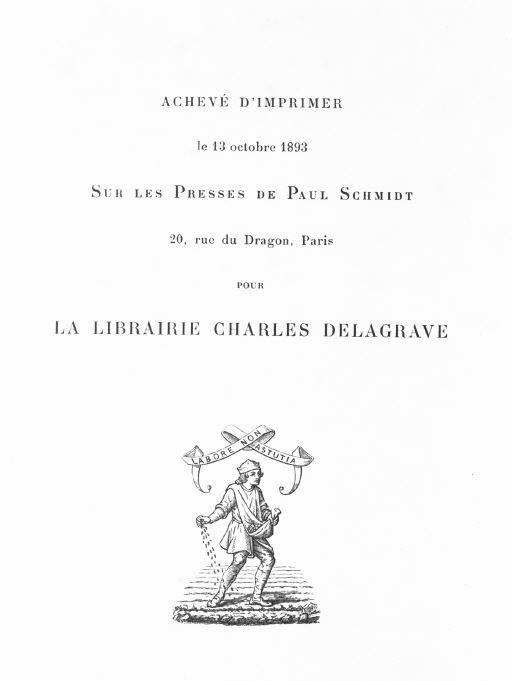 ACHEVÉ D'IMPRIMER

le 13 octobre 1893

SUR LES PRESSES DE PAUL SCHMIDT

20, rue du Dragon, Paris

POUR

LA LIBRAIRIE CHARLES DELAGRAVE

LABORE NON ASTUTIA